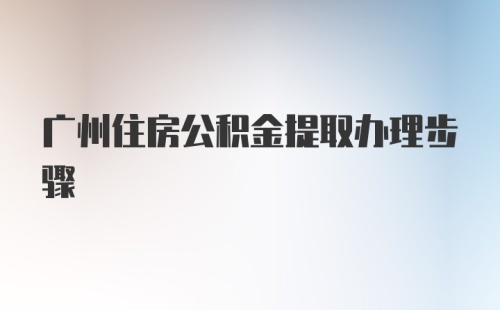 广州住房公积金提取办理步骤